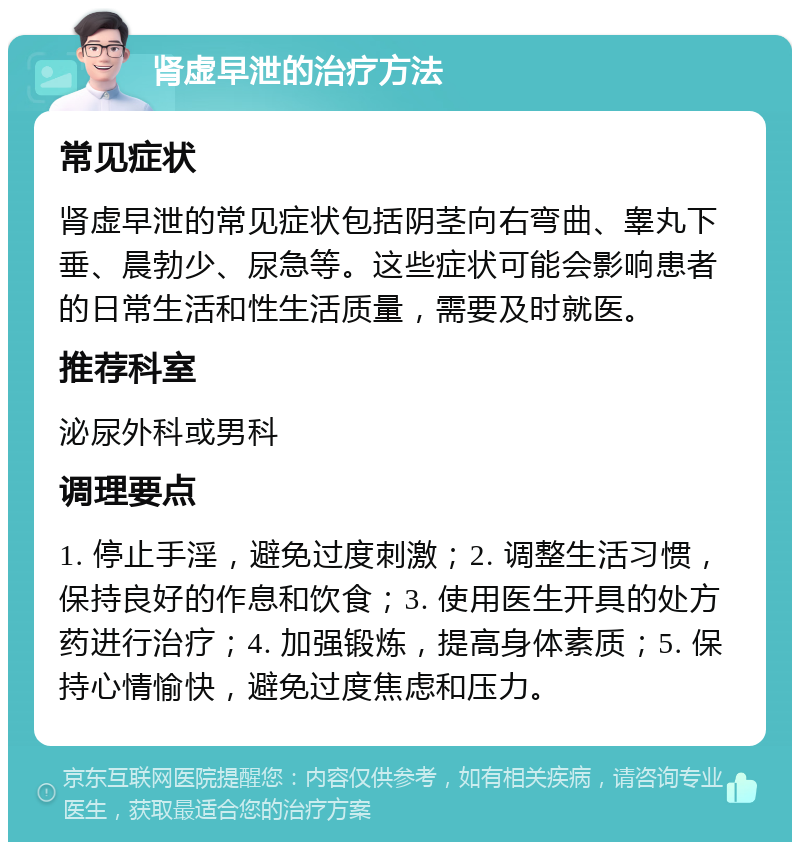 肾虚早泄的治疗方法

常见症状

肾虚早泄的常见症状包括阴茎向右弯曲、睾丸下垂、晨勃少、尿急等。这些症状可能会影响患者的日常生活和性生活质量，需要及时就医。

推荐科室

泌尿外科或男科

调理要点

1. 停止手淫，避免过度刺激；2. 调整生活习惯，保持良好的作息和饮食；3. 使用医生开具的处方药进行治疗；4. 加强锻炼，提高身体素质；5. 保持心情愉快，避免过度焦虑和压力。

京东互联网医院提醒您：内容仅供参考，如有相关疾病，请咨询专业医生，获取最适合您的治疗方案